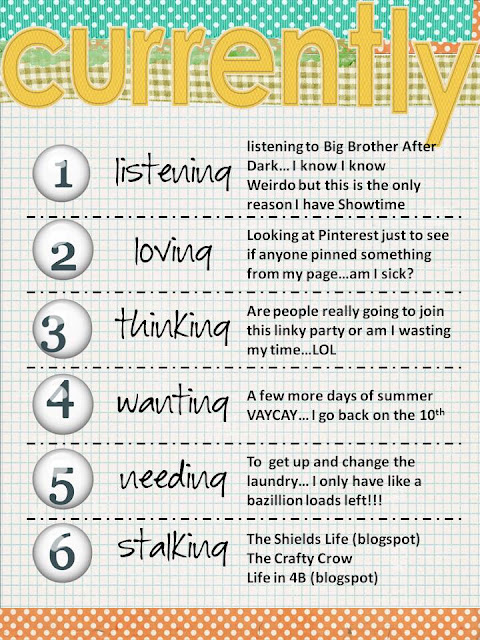 currently

1 listening listening to Big Brother After Dark… I know I know Weirdo but this is the only reason I have Showtime

2 loving Looking at Pinterest just to see if anyone pinned something from my page…am I sick?

3 thinking Are people really going to join this linky party or am I wasting my time…LOL

4 wanting A few more days of summer VAYCAY… I go back on the 10th

5 needing To get up and change the laundry… I only have like a bazillion loads left!!!

6 stalking The Shields Life (blogspot)
The Crafty Crow
Life in 4B (blogspot)